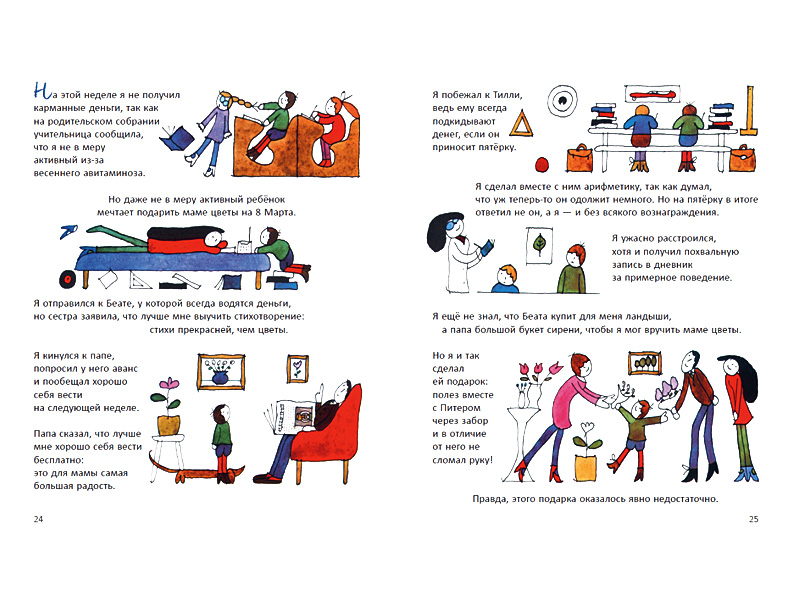 На этой неделе я не получил карманные деньги, так как на родительском собрании учительница сообщила, что я не в меру активный из-за весеннего авитаминоза.

Но даже не в меру активный ребёнок мечтает подарить маме цветы на 8 Марта.

Я отправился к Беате, у которой всегда водятся деньги, но сестра заявила, что лучше мне выучить стихотворение: стихи прекрасней, чем цветы.

Я кинулся к папе, попросил у него аванс и пообещал хорошо себя вести на следующей неделе.

Папа сказал, что лучше мне хорошо себя вести бесплатно: это для мамы самая большая радость.

24

Я побежал к Тилли, ведь ему всегда подкидывают денег, если он приносит пятёрку.

Я сделал вместе с ним арифметику, так как думал, что уж теперь-то он одолжит немного. Но на пятёрку в итоге ответил не он, а я — и без всякого вознаграждения.

Я ужасно расстроился, хотя и получил похвальную запись в дневник за примерное поведение.

Я ещё не знал, что Беата купит для меня ландыши, а папа большой букет сирени, чтобы я мог вручить маме цветы.

Но я и так сделал ей подарок: полез вместе с Питером через забор и в отличие от него не сломал руку!

Правда, этого подарка оказалось явно недостаточно.

25